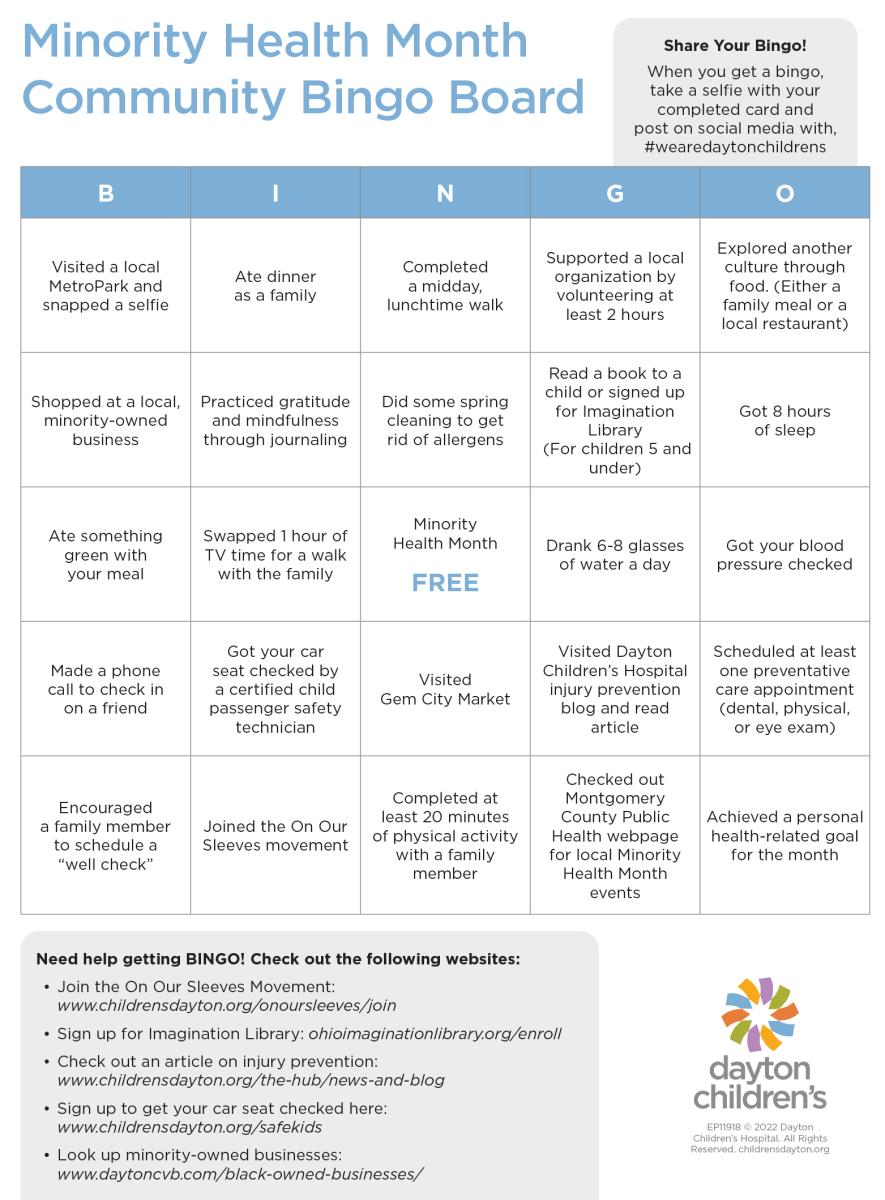 Minority Health Month Community Bingo Board

Share Your Bingo!

When you get a bingo, take a selfie with your completed card and post on social media with, #wearedaytonchildrens

| B | I | N | G | O |
|---|---|---|---|---|
| Visited a local MetroPark and snapped a selfie | Ate dinner as a family | Completed a midday, lunchtime walk | Supported a local organization by volunteering at least 2 hours | Explored another culture through food. (Either a family meal or a local restaurant) |
| Shopped at a local, minority-owned business | Practiced gratitude and mindfulness through journaling | Did some spring cleaning to get rid of allergens | Read a book to a child or signed up for Imagination Library (For children 5 and under) | Got 8 hours of sleep |
| Ate something green with your meal | Swapped 1 hour of TV time for a walk with the family | Minority Health Month FREE | Drank 6-8 glasses of water a day | Got your blood pressure checked |
| Made a phone call to check in on a friend | Got your car seat checked by a certified child passenger safety technician | Visited Gem City Market | Visited Dayton Children's Hospital injury prevention blog and read article | Scheduled at least one preventative care appointment (dental, physical, or eye exam) |
| Encouraged a family member to schedule a "well check" | Joined the On Our Sleeves movement | Completed at least 20 minutes of physical activity with a family member | Checked out Montgomery County Public Health webpage for local Minority Health Month events | Achieved a personal health-related goal for the month |

Need help getting BINGO! Check out the following websites:

• Join the On Our Sleeves Movement: www.childrensdayton.org/onoursleeves/join

• Sign up for Imagination Library: ohioimaginationlibrary.org/enroll

• Check out an article on injury prevention: www.childrensdayton.org/the-hub/news-and-blog

• Sign up to get your car seat checked here: www.childrensdayton.org/safekids

• Look up minority-owned businesses: www.daytoncvb.com/black-owned-businesses/

dayton children's

EP11918 © 2022 Dayton Children's Hospital. All Rights Reserved. childrensdayton.org